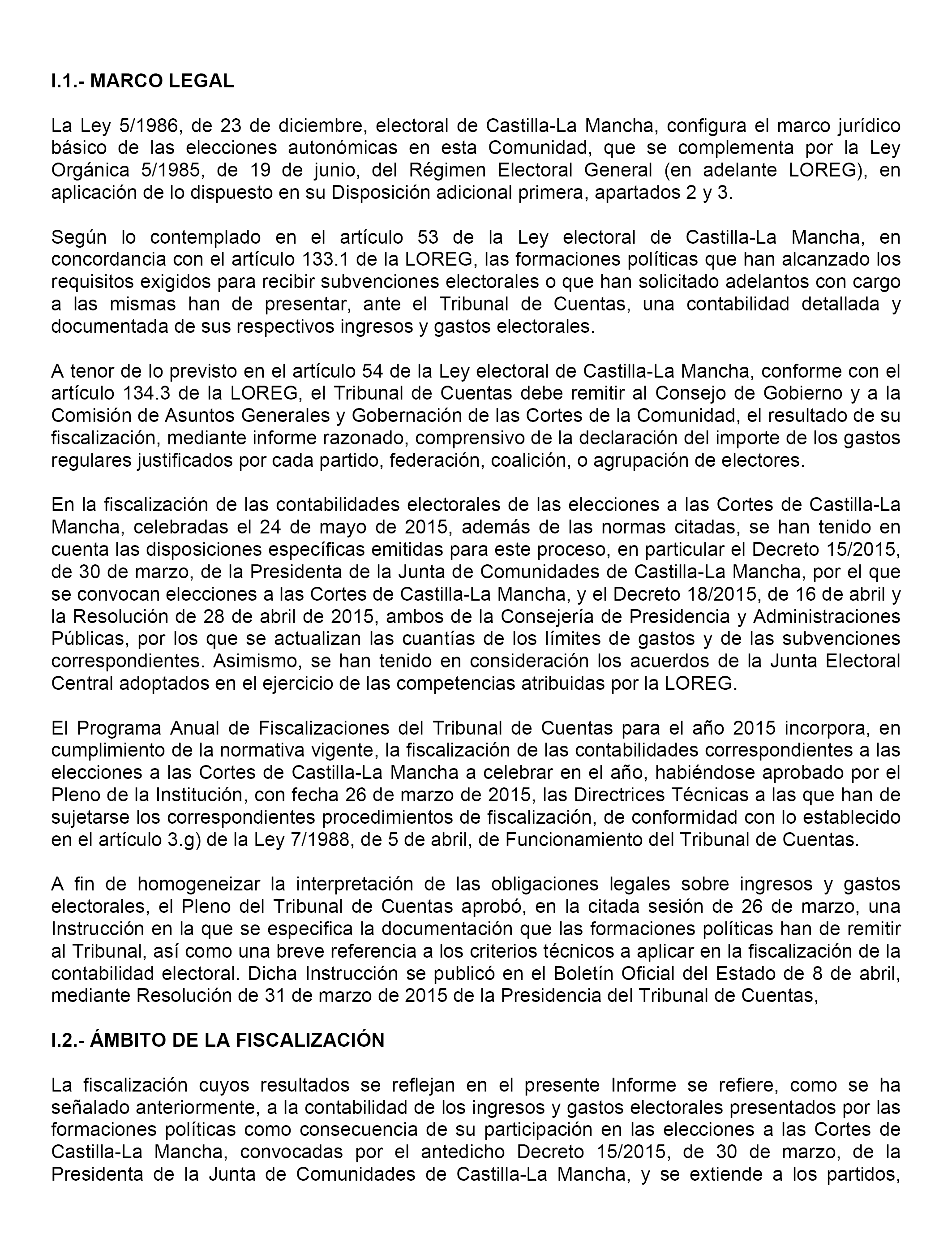 I.1.- MARCO LEGAL

La Ley 5/1986, de 23 de diciembre, electoral de Castilla-La Mancha, configura el marco jurídico básico de las elecciones autonómicas en esta Comunidad, que se complementa por la Ley Orgánica 5/1985, de 19 de junio, del Régimen Electoral General (en adelante LOREG), en aplicación de lo dispuesto en su Disposición adicional primera, apartados 2 y 3.

Según lo contemplado en el artículo 53 de la Ley electoral de Castilla-La Mancha, en concordancia con el artículo 133.1 de la LOREG, las formaciones políticas que han alcanzado los requisitos exigidos para recibir subvenciones electorales o que han solicitado adelantos con cargo a las mismas han de presentar, ante el Tribunal de Cuentas, una contabilidad detallada y documentada de sus respectivos ingresos y gastos electorales.

A tenor de lo previsto en el artículo 54 de la Ley electoral de Castilla-La Mancha, conforme con el artículo 134.3 de la LOREG, el Tribunal de Cuentas debe remitir al Consejo de Gobierno y a la Comisión de Asuntos Generales y Gobernación de las Cortes de la Comunidad, el resultado de su fiscalización, mediante informe razonado, comprensivo de la declaración del importe de los gastos regulares justificados por cada partido, federación, coalición, o agrupación de electores.

En la fiscalización de las contabilidades electorales de las elecciones a las Cortes de Castilla-La Mancha, celebradas el 24 de mayo de 2015, además de las normas citadas, se han tenido en cuenta las disposiciones específicas emitidas para este proceso, en particular el Decreto 15/2015, de 30 de marzo, de la Presidenta de la Junta de Comunidades de Castilla-La Mancha, por el que se convocan elecciones a las Cortes de Castilla-La Mancha, y el Decreto 18/2015, de 16 de abril y la Resolución de 28 de abril de 2015, ambos de la Consejería de Presidencia y Administraciones Públicas, por los que se actualizan las cuantías de los límites de gastos y de las subvenciones correspondientes. Asimismo, se han tenido en consideración los acuerdos de la Junta Electoral Central adoptados en el ejercicio de las competencias atribuidas por la LOREG.

El Programa Anual de Fiscalizaciones del Tribunal de Cuentas para el año 2015 incorpora, en cumplimiento de la normativa vigente, la fiscalización de las contabilidades correspondientes a las elecciones a las Cortes de Castilla-La Mancha a celebrar en el año, habiéndose aprobado por el Pleno de la Institución, con fecha 26 de marzo de 2015, las Directrices Técnicas a las que han de sujetarse los correspondientes procedimientos de fiscalización, de conformidad con lo establecido en el artículo 3.g) de la Ley 7/1988, de 5 de abril, de Funcionamiento del Tribunal de Cuentas.

A fin de homogeneizar la interpretación de las obligaciones legales sobre ingresos y gastos electorales, el Pleno del Tribunal de Cuentas aprobó, en la citada sesión de 26 de marzo, una Instrucción en la que se especifica la documentación que las formaciones políticas han de remitir al Tribunal, así como una breve referencia a los criterios técnicos a aplicar en la fiscalización de la contabilidad electoral. Dicha Instrucción se publicó en el Boletín Oficial del Estado de 8 de abril, mediante Resolución de 31 de marzo de 2015 de la Presidencia del Tribunal de Cuentas,

I.2.- ÁMBITO DE LA FISCALIZACIÓN

La fiscalización cuyos resultados se reflejan en el presente Informe se refiere, como se ha señalado anteriormente, a la contabilidad de los ingresos y gastos electorales presentados por las formaciones políticas como consecuencia de su participación en las elecciones a las Cortes de Castilla-La Mancha, convocadas por el antedicho Decreto 15/2015, de 30 de marzo, de la Presidenta de la Junta de Comunidades de Castilla-La Mancha, y se extiende a los partidos,